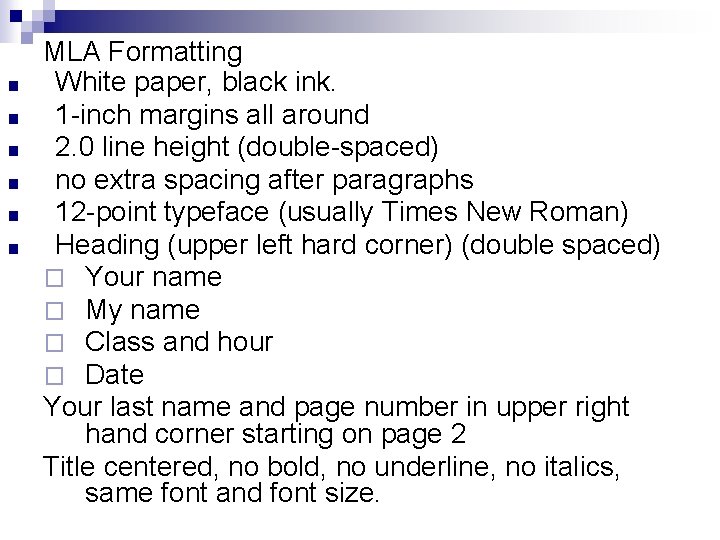 MLA Formatting

- White paper, black ink.
- 1-inch margins all around
- 2.0 line height (double-spaced)
- no extra spacing after paragraphs
- 12-point typeface (usually Times New Roman)
- Heading (upper left hard corner) (double spaced)
  - Your name
  - My name
  - Class and hour
  - Date

Your last name and page number in upper right hand corner starting on page 2

Title centered, no bold, no underline, no italics, same font and font size.